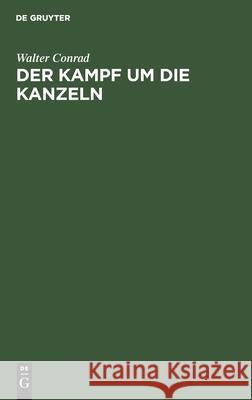 DE GRUYTER

Walter Conrad

DER KAMPF UM DIE KANZELN

DE G

Kraina Książek